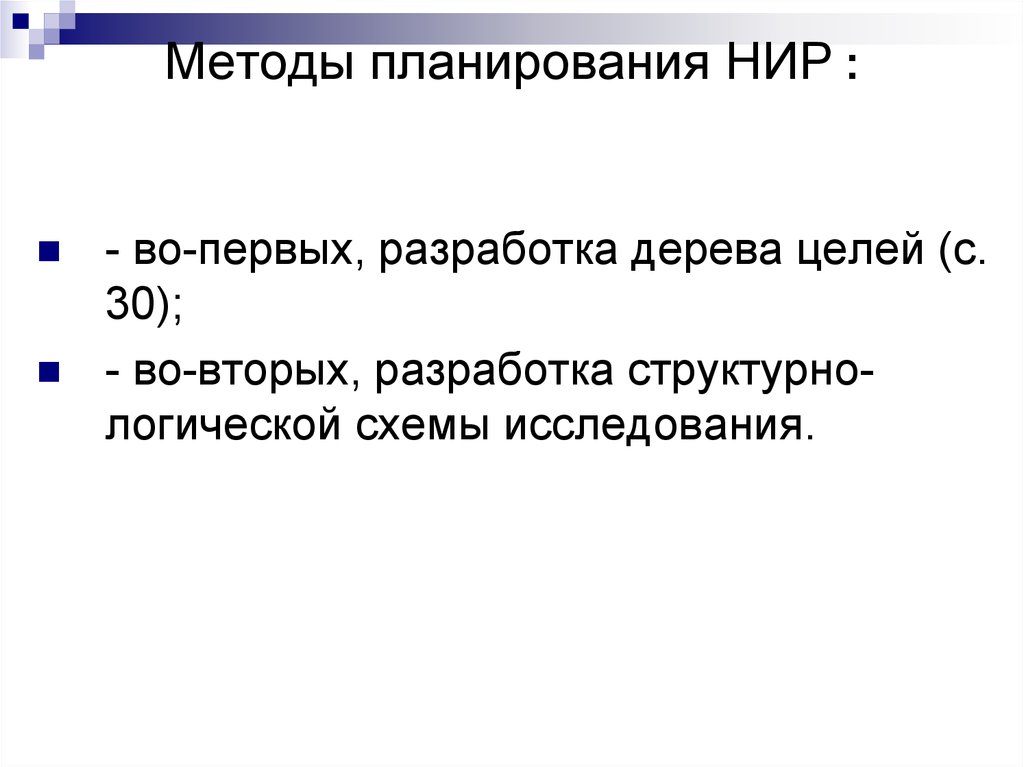 Методы планирования НИР :

- во-первых, разработка дерева целей (с. 30);

- во-вторых, разработка структурно-логической схемы исследования.